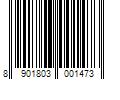 8 901803 001473